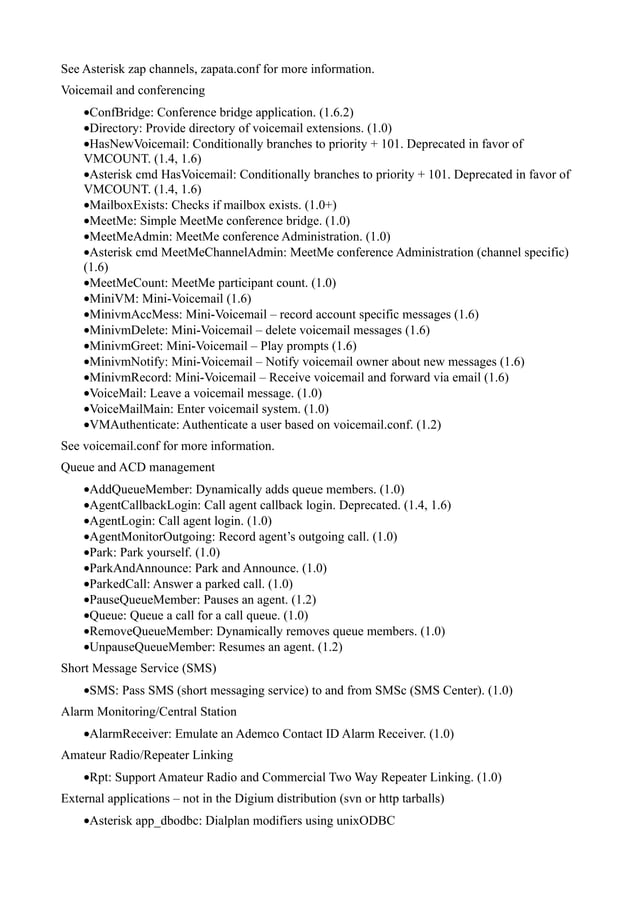 See Asterisk zap channels, zapata.conf for more information.

Voicemail and conferencing

•ConfBridge: Conference bridge application. (1.6.2)
•Directory: Provide directory of voicemail extensions. (1.0)
•HasNewVoicemail: Conditionally branches to priority + 101. Deprecated in favor of VMCOUNT. (1.4, 1.6)
•Asterisk cmd HasVoicemail: Conditionally branches to priority + 101. Deprecated in favor of VMCOUNT. (1.4, 1.6)
•MailboxExists: Checks if mailbox exists. (1.0+)
•MeetMe: Simple MeetMe conference bridge. (1.0)
•MeetMeAdmin: MeetMe conference Administration. (1.0)
•Asterisk cmd MeetMeChannelAdmin: MeetMe conference Administration (channel specific) (1.6)
•MeetMeCount: MeetMe participant count. (1.0)
•MiniVM: Mini-Voicemail (1.6)
•MinivmAccMess: Mini-Voicemail – record account specific messages (1.6)
•MinivmDelete: Mini-Voicemail – delete voicemail messages (1.6)
•MinivmGreet: Mini-Voicemail – Play prompts (1.6)
•MinivmNotify: Mini-Voicemail – Notify voicemail owner about new messages (1.6)
•MinivmRecord: Mini-Voicemail – Receive voicemail and forward via email (1.6)
•VoiceMail: Leave a voicemail message. (1.0)
•VoiceMailMain: Enter voicemail system. (1.0)
•VMAuthenticate: Authenticate a user based on voicemail.conf. (1.2)

See voicemail.conf for more information.

Queue and ACD management

•AddQueueMember: Dynamically adds queue members. (1.0)
•AgentCallbackLogin: Call agent callback login. Deprecated. (1.4, 1.6)
•AgentLogin: Call agent login. (1.0)
•AgentMonitorOutgoing: Record agent's outgoing call. (1.0)
•Park: Park yourself. (1.0)
•ParkAndAnnounce: Park and Announce. (1.0)
•ParkedCall: Answer a parked call. (1.0)
•PauseQueueMember: Pauses an agent. (1.2)
•Queue: Queue a call for a call queue. (1.0)
•RemoveQueueMember: Dynamically removes queue members. (1.0)
•UnpauseQueueMember: Resumes an agent. (1.2)

Short Message Service (SMS)

•SMS: Pass SMS (short messaging service) to and from SMSc (SMS Center). (1.0)

Alarm Monitoring/Central Station

•AlarmReceiver: Emulate an Ademco Contact ID Alarm Receiver. (1.0)

Amateur Radio/Repeater Linking

•Rpt: Support Amateur Radio and Commercial Two Way Repeater Linking. (1.0)

External applications – not in the Digium distribution (svn or http tarballs)

•Asterisk app_dbodbc: Dialplan modifiers using unixODBC